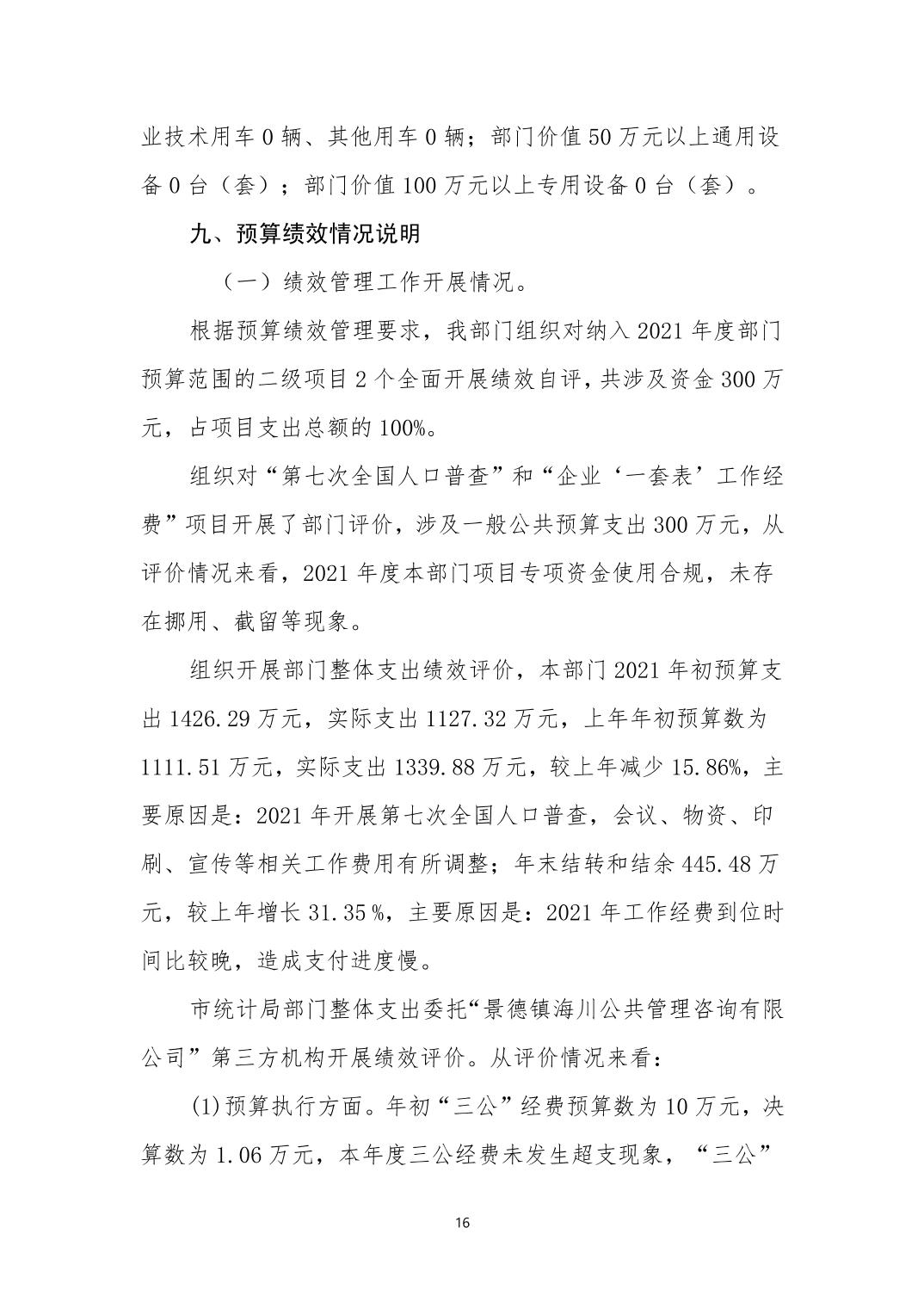 业技术用车 0 辆、其他用车 0 辆；部门价值 50 万元以上通用设备 0 台（套）；部门价值 100 万元以上专用设备 0 台（套）。

九、预算绩效情况说明

（一）绩效管理工作开展情况。

根据预算绩效管理要求，我部门组织对纳入 2021 年度部门预算范围的二级项目 2 个全面开展绩效自评，共涉及资金 300 万元，占项目支出总额的 100%。

组织对“第七次全国人口普查”和“企业‘一套表’工作经费”项目开展了部门评价，涉及一般公共预算支出 300 万元，从评价情况来看，2021 年度本部门项目专项资金使用合规，未存在挪用、截留等现象。

组织开展部门整体支出绩效评价，本部门 2021 年初预算支出 1426.29 万元，实际支出 1127.32 万元，上年年初预算数为 1111.51 万元，实际支出 1339.88 万元，较上年减少 15.86%，主要原因是：2021 年开展第七次全国人口普查，会议、物资、印刷、宣传等相关工作费用有所调整；年末结转和结余 445.48 万元，较上年增长 31.35 %，主要原因是：2021 年工作经费到位时间比较晚，造成支付进度慢。

市统计局部门整体支出委托“景德镇海川公共管理咨询有限公司”第三方机构开展绩效评价。从评价情况来看：

(1)预算执行方面。年初“三公”经费预算数为 10 万元，决算数为 1.06 万元，本年度三公经费未发生超支现象，“三公”

16